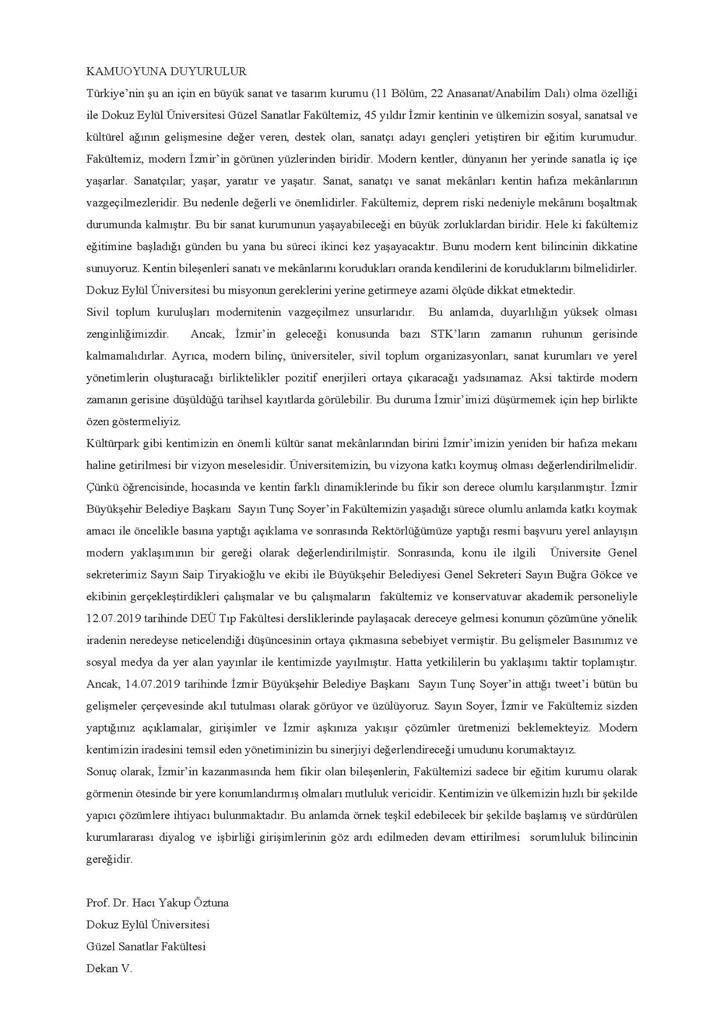 KAMUOYUNA DUYURULUR

Türkiye'nin şu an için en büyük sanat ve tasarım kurumu (11 Bölüm, 22 Anasanat/Anabilim Dalı) olma özelliği ile Dokuz Eylül Üniversitesi Güzel Sanatlar Fakültemiz, 45 yıldır İzmir kentinin ve ülkemizin sosyal, sanatsal ve kültürel ağının gelişmesine değer veren, destek olan, sanatçı adayı gençleri yetiştiren bir eğitim kurumudur. Fakültemiz, modern İzmir'in görünen yüzlerinden biridir. Modern kentler, dünyanın her yerinde sanatla iç içe yaşarlar. Sanatçılar; yaşar, yaratır ve yaşatır. Sanat, sanatçı ve sanat mekânları kentin hafıza mekânlarının vazgeçilmezleridir. Bu nedenle değerli ve önemlidirler. Fakültemiz, deprem riski nedeniyle mekânını boşaltmak durumunda kalmıştır. Bu bir sanat kurumunun yaşayabileceği en büyük zorluklardan biridir. Hele ki fakültemiz eğitimine başladığı günden bu yana bu süreci ikinci kez yaşayacaktır. Bunu modern kent bilincinin dikkatine sunuyoruz. Kentin bileşenleri sanatı ve mekânlarını korudukları oranda kendilerini de koruduklarını bilmelidirler. Dokuz Eylül Üniversitesi bu misyonun gereklerini yerine getirmeye azami ölçüde dikkat etmektedir.

Sivil toplum kuruluşları modernitenin vazgeçilmez unsurlarıdır. Bu anlamda, duyarlılığın yüksek olması zenginliğimizdir. Ancak, İzmir'in geleceği konusunda bazı STK'ların zamanın ruhunun gerisinde kalmamalıdırlar. Ayrıca, modern bilinç, üniversiteler, sivil toplum organizasyonları, sanat kurumları ve yerel yönetimlerin oluşturacağı birliktelikler pozitif enerjileri ortaya çıkaracağı yadsınamaz. Aksi taktirde modern zamanın gerisine düşüldüğü tarihsel kayıtlarda görülebilir. Bu duruma İzmir'imizi düşürmemek için hep birlikte özen göstermeliyiz.

Kültürpark gibi kentimizin en önemli kültür sanat mekânlarından birini İzmir'imizin yeniden bir hafıza mekanı haline getirilmesi bir vizyon meselesidir. Üniversitemizin, bu vizyona katkı koymuş olması değerlendirilmelidir. Çünkü öğrencisinde, hocasında ve kentin farklı dinamiklerinde bu fikir son derece olumlu karşılanmıştır. İzmir Büyükşehir Belediye Başkanı Sayın Tunç Soyer'in Fakültemizin yaşadığı sürece olumlu anlamda katkı koymak amacı ile öncelikle basına yaptığı açıklama ve sonrasında Rektörlüğümüze yaptığı resmi başvuru yerel anlayışın modern yaklaşımının bir gereği olarak değerlendirilmiştir. Sonrasında, konu ile ilgili Üniversite Genel sekreterimiz Sayın Saip Tiryakioğlu ve ekibi ile Büyükşehir Belediyesi Genel Sekreteri Sayın Buğra Gökce ve ekibinin gerçekleştirdikleri çalışmalar ve bu çalışmaların fakültemiz ve konservatuvar akademik personeliyle 12.07.2019 tarihinde DEÜ Tıp Fakültesi dersliklerinde paylaşacak dereceye gelmesi konunun çözümüne yönelik iradenin neredeyse neticelendiği düşüncesinin ortaya çıkmasına sebebiyet vermiştir. Bu gelişmeler Basınımız ve sosyal medya da yer alan yayınlar ile kentimizde yayılmıştır. Hatta yetkililerin bu yaklaşımı taktir toplamıştır. Ancak, 14.07.2019 tarihinde İzmir Büyükşehir Belediye Başkanı Sayın Tunç Soyer'in attığı tweet'i bütün bu gelişmeler çerçevesinde akıl tutulması olarak görüyor ve üzülüyoruz. Sayın Soyer, İzmir ve Fakültemiz sizden yaptığınız açıklamalar, girişimler ve İzmir aşkınıza yakışır çözümler üretmenizi beklemekteyiz. Modern kentimizin iradesini temsil eden yönetiminizin bu sinerjiyi değerlendireceği umudunu korumaktayız.

Sonuç olarak, İzmir'in kazanmasında hem fikir olan bileşenlerin, Fakültemizi sadece bir eğitim kurumu olarak görmenin ötesinde bir yere konumlandırmış olmaları mutluluk vericidir. Kentimizin ve ülkemizin hızlı bir şekilde yapıcı çözümlere ihtiyacı bulunmaktadır. Bu anlamda örnek teşkil edebilecek bir şekilde başlamış ve sürdürülen kurumlararası diyalog ve işbirliği girişimlerinin göz ardı edilmeden devam ettirilmesi sorumluluk bilincinin gereğidir.

Prof. Dr. Hacı Yakup Öztuna
Dokuz Eylül Üniversitesi
Güzel Sanatlar Fakültesi
Dekan V.